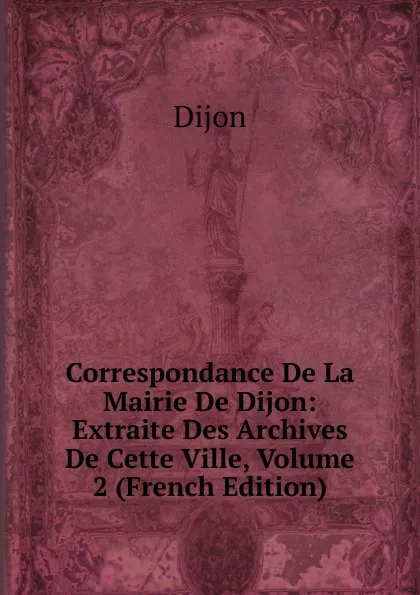 Dijon

Correspondance De La Mairie De Dijon: Extraite Des Archives De Cette Ville, Volume 2 (French Edition)